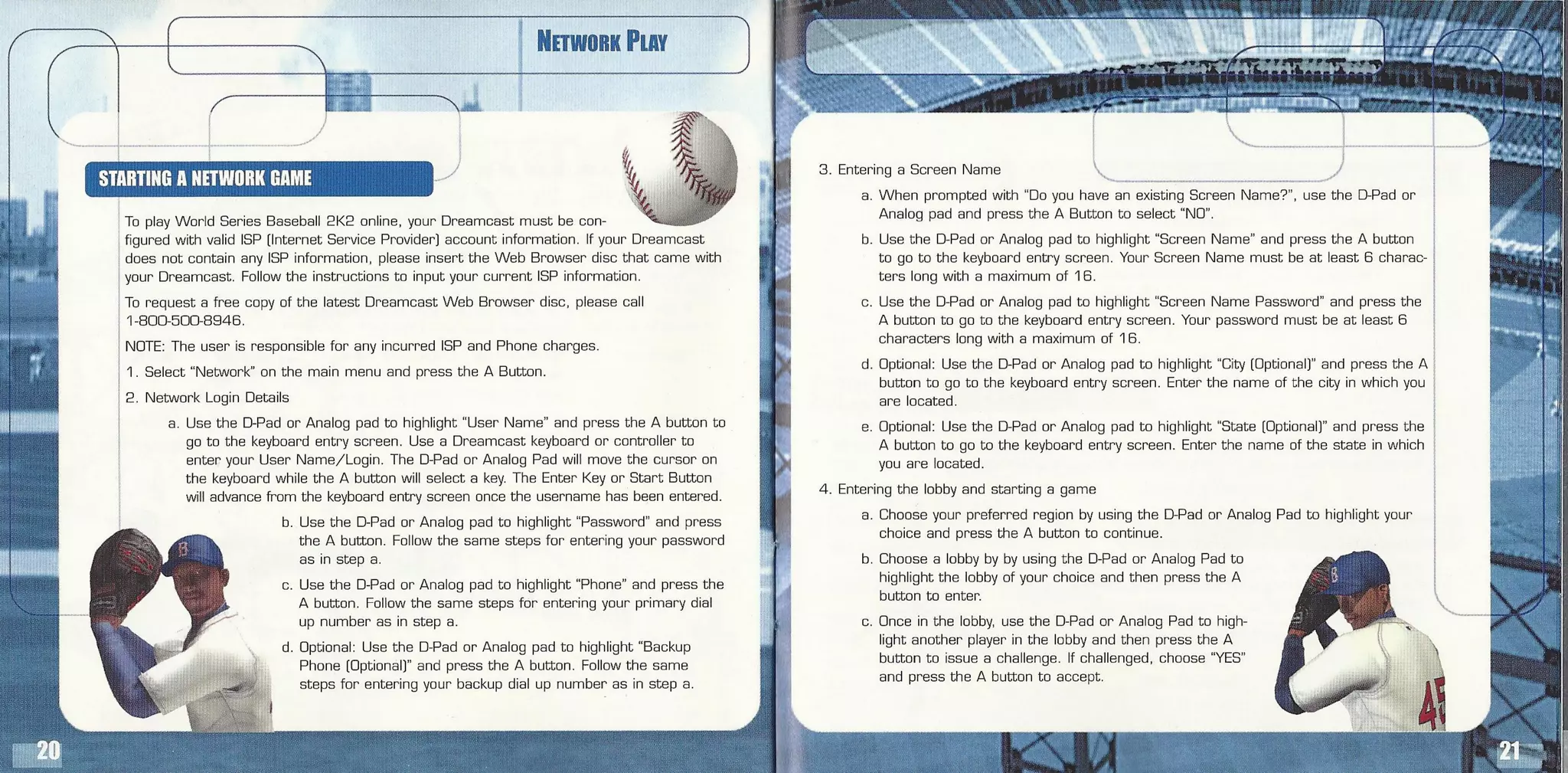 NETWORK PLAY

STARTING A NETWORK GAME

To play World Series Baseball 2K2 online, your Dreamcast must be configured with valid ISP (Internet Service Provider) account information. If your Dreamcast does not contain any ISP information, please insert the Web Browser disc that came with your Dreamcast. Follow the instructions to input your current ISP information.

To request a free copy of the latest Dreamcast Web Browser disc, please call 1-800-500-8946.

NOTE: The user is responsible for any incurred ISP and Phone charges.

1. Select "Network" on the main menu and press the A Button.

2. Network Login Details

a. Use the D-Pad or Analog pad to highlight "User Name" and press the A button to go to the keyboard entry screen. Use a Dreamcast keyboard or controller to enter your User Name/Login. The D-Pad or Analog Pad will move the cursor on the keyboard while the A button will select a key. The Enter Key or Start Button will advance from the keyboard entry screen once the username has been entered.

b. Use the D-Pad or Analog pad to highlight "Password" and press the A button. Follow the same steps for entering your password as in step a.

c. Use the D-Pad or Analog pad to highlight "Phone" and press the A button. Follow the same steps for entering your primary dial up number as in step a.

d. Optional: Use the D-Pad or Analog pad to highlight "Backup Phone (Optional)" and press the A button. Follow the same steps for entering your backup dial up number as in step a.

20

3. Entering a Screen Name

a. When prompted with "Do you have an existing Screen Name?", use the D-Pad or Analog pad and press the A Button to select "NO".

b. Use the D-Pad or Analog pad to highlight "Screen Name" and press the A button to go to the keyboard entry screen. Your Screen Name must be at least 6 characters long with a maximum of 16.

c. Use the D-Pad or Analog pad to highlight "Screen Name Password" and press the A button to go to the keyboard entry screen. Your password must be at least 6 characters long with a maximum of 16.

d. Optional: Use the D-Pad or Analog pad to highlight "City (Optional)" and press the A button to go to the keyboard entry screen. Enter the name of the city in which you are located.

e. Optional: Use the D-Pad or Analog pad to highlight "State (Optional)" and press the A button to go to the keyboard entry screen. Enter the name of the state in which you are located.

4. Entering the lobby and starting a game

a. Choose your preferred region by using the D-Pad or Analog Pad to highlight your choice and press the A button to continue.

b. Choose a lobby by by using the D-Pad or Analog Pad to highlight the lobby of your choice and then press the A button to enter.

c. Once in the lobby, use the D-Pad or Analog Pad to highlight another player in the lobby and then press the A button to issue a challenge. If challenged, choose "YES" and press the A button to accept.

21